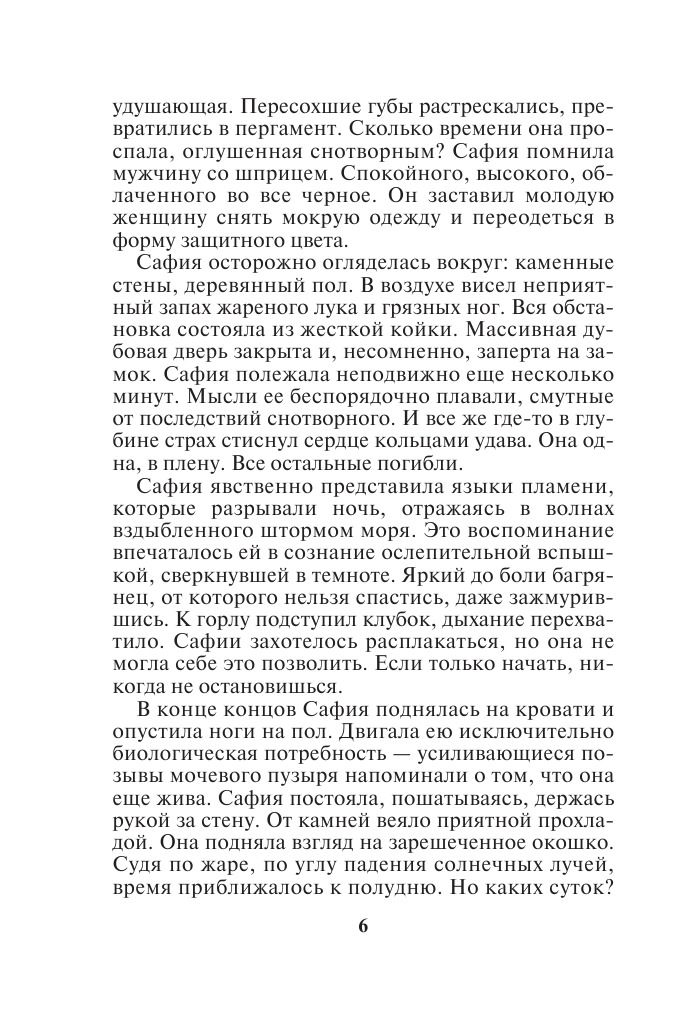 удушающая. Пересохшие губы растрескались, превратились в пергамент. Сколько времени она проспала, оглушенная снотворным? Сафия помнила мужчину со шприцем. Спокойного, высокого, облаченного во все черное. Он заставил молодую женщину снять мокрую одежду и переодеться в форму защитного цвета.

Сафия осторожно огляделась вокруг: каменные стены, деревянный пол. В воздухе висел неприятный запах жареного лука и грязных ног. Вся обстановка состояла из жесткой койки. Массивная дубовая дверь закрыта и, несомненно, заперта на замок. Сафия полежала неподвижно еще несколько минут. Мысли ее беспорядочно плавали, смутные от последствий снотворного. И все же где-то в глубине страх стиснул сердце кольцами удава. Она одна, в плену. Все остальные погибли.

Сафия явственно представила языки пламени, которые разрывали ночь, отражаясь в волнах вздыбленного штормом моря. Это воспоминание впечаталось ей в сознание ослепительной вспышкой, сверкнувшей в темноте. Яркий до боли багрянец, от которого нельзя спастись, даже зажмурившись. К горлу подступил клубок, дыхание перехватило. Сафии захотелось расплакаться, но она не могла себе это позволить. Если только начать, никогда не остановишься.

В конце концов Сафия поднялась на кровати и опустила ноги на пол. Двигала ею исключительно биологическая потребность — усиливающиеся позывы мочевого пузыря напоминали о том, что она еще жива. Сафия постояла, пошатываясь, держась рукой за стену. От камней веяло приятной прохладой. Она подняла взгляд на зарешеченное окошко. Судя по жаре, по углу падения солнечных лучей, время приближалось к полудню. Но каких суток?

6